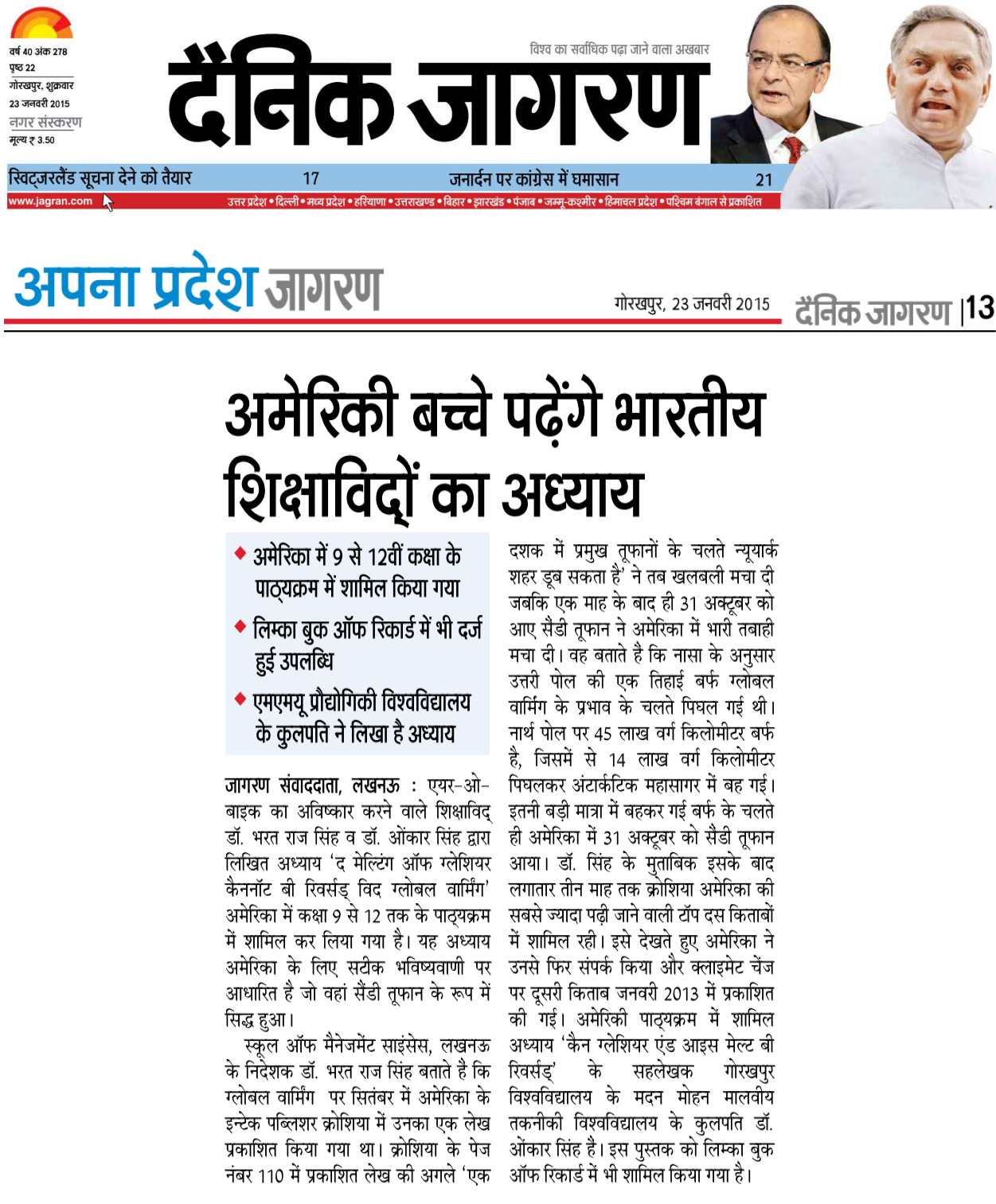 वर्ष 40 अंक 278
पृष्ठ 22
गोरखपुर, शुक्रवार
23 जनवरी 2015
नगर संस्करण
मूल्य ₹ 3.50

विश्व का सर्वाधिक पढ़ा जाने वाला अखबार

दैनिक जागरण

स्विट्जरलैंड सूचना देने को तैयार 17
जनार्दन पर कांग्रेस में घमासान 21

www.jagran.com
उत्तर प्रदेश • दिल्ली • मध्य प्रदेश • हरियाणा • उत्तराखण्ड • बिहार • झारखंड • पंजाब • जम्मू-कश्मीर • हिमाचल प्रदेश • पश्चिम बंगाल से प्रकाशित

अपना प्रदेश जागरण

गोरखपुर, 23 जनवरी 2015

दैनिक जागरण |13

अमेरिकी बच्चे पढ़ेंगे भारतीय शिक्षाविदों का अध्याय

◆ अमेरिका में 9 से 12वीं कक्षा के पाठ्यक्रम में शामिल किया गया
◆ लिम्का बुक ऑफ रिकार्ड में भी दर्ज हुई उपलब्धि
◆ एमएमयू प्रौद्योगिकी विश्वविद्यालय के कुलपति ने लिखा है अध्याय

जागरण संवाददाता, लखनऊ : एयर-ओ-बाइक का अविष्कार करने वाले शिक्षाविद् डॉ. भरत राज सिंह व डॉ. ओंकार सिंह द्वारा लिखित अध्याय 'द मेल्टिंग ऑफ ग्लेशियर कैननॉट बी रिवर्सड् विद ग्लोबल वार्मिंग' अमेरिका में कक्षा 9 से 12 तक के पाठ्यक्रम में शामिल कर लिया गया है। यह अध्याय अमेरिका के लिए सटीक भविष्यवाणी पर आधारित है जो वहां सैंडी तूफान के रूप में सिद्ध हुआ।

स्कूल ऑफ मैनेजमेंट साइंसेस, लखनऊ के निदेशक डॉ. भरत राज सिंह बताते है कि ग्लोबल वार्मिंग पर सितंबर में अमेरिका के इन्टेक पब्लिशर क्रोशिया में उनका एक लेख प्रकाशित किया गया था। क्रोशिया के पेज नंबर 110 में प्रकाशित लेख की अगले 'एक दशक में प्रमुख तूफानों के चलते न्यूयार्क शहर डूब सकता है' ने तब खलबली मचा दी जबकि एक माह के बाद ही 31 अक्टूबर को आए सैंडी तूफान ने अमेरिका में भारी तबाही मचा दी। वह बताते है कि नासा के अनुसार उत्तरी पोल की एक तिहाई बर्फ ग्लोबल वार्मिंग के प्रभाव के चलते पिघल गई थी। नार्थ पोल पर 45 लाख वर्ग किलोमीटर बर्फ है, जिसमें से 14 लाख वर्ग किलोमीटर पिघलकर अंटार्कटिक महासागर में बह गई। इतनी बड़ी मात्रा में बहकर गई बर्फ के चलते ही अमेरिका में 31 अक्टूबर को सैंडी तूफान आया। डॉ. सिंह के मुताबिक इसके बाद लगातार तीन माह तक क्रोशिया अमेरिका की सबसे ज्यादा पढ़ी जाने वाली टॉप दस किताबों में शामिल रही। इसे देखते हुए अमेरिका ने उनसे फिर संपर्क किया और क्लाइमेट चेंज पर दूसरी किताब जनवरी 2013 में प्रकाशित की गई। अमेरिकी पाठ्यक्रम में शामिल अध्याय 'कैन ग्लेशियर एंड आइस मेल्ट बी रिवर्सड्' के सहलेखक गोरखपुर विश्वविद्यालय के मदन मोहन मालवीय तकनीकी विश्वविद्यालय के कुलपति डॉ. ओंकार सिंह है। इस पुस्तक को लिम्का बुक ऑफ रिकार्ड में भी शामिल किया गया है।